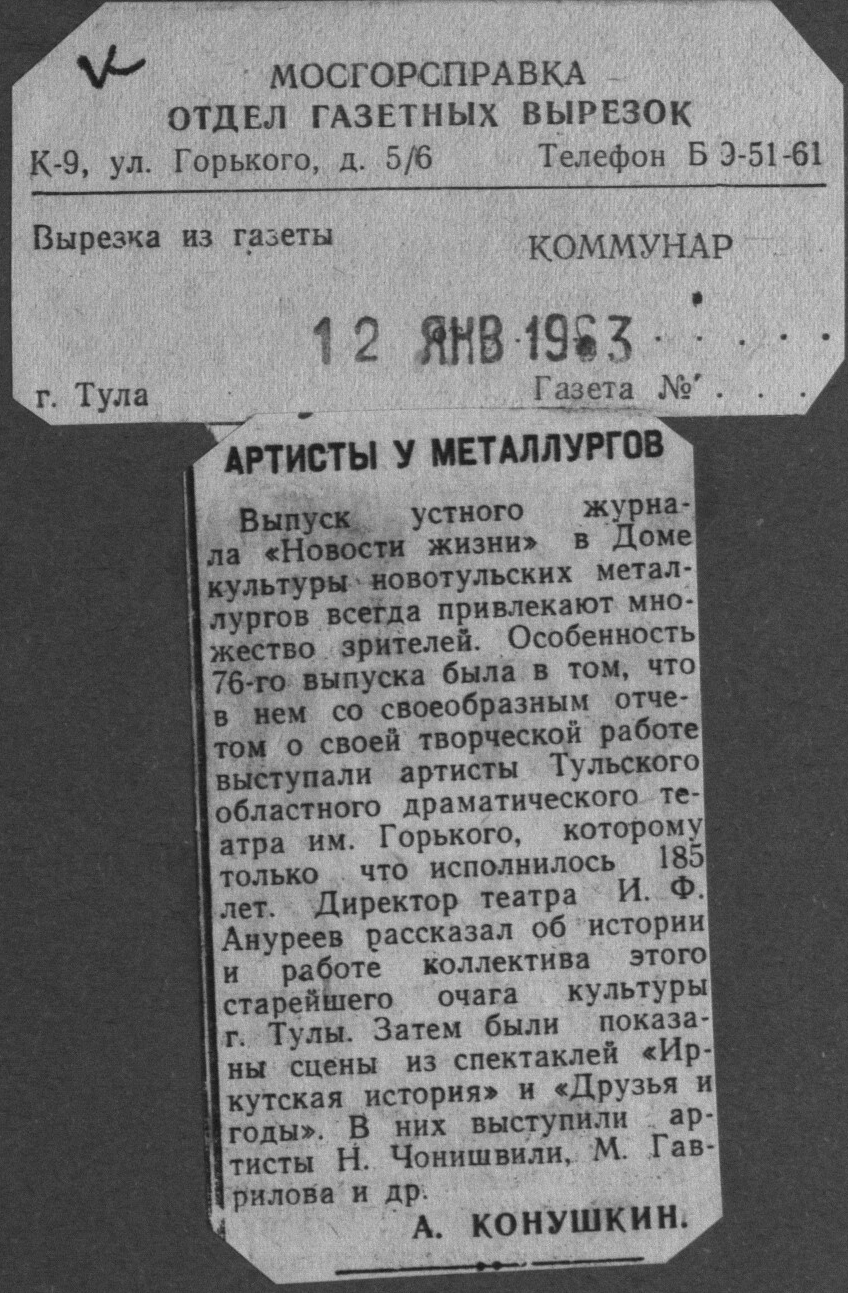 МОСГОРСПРАВКА
ОТДЕЛ ГАЗЕТНЫХ ВЫРЕЗОК
К-9, ул. Горького, д. 5/6 Телефон Б 9-51-61

Вырезка из газеты КОММУНАР

12 ЯНВ 1963

г. Тула Газета №

АРТИСТЫ У МЕТАЛЛУРГОВ

Выпуск устного журнала «Новости жизни» в Доме культуры новотульских металлургов всегда привлекают множество зрителей. Особенность 76-го выпуска была в том, что в нем со своеобразным отчетом о своей творческой работе выступали артисты Тульского областного драматического театра им. Горького, которому только что исполнилось 185 лет. Директор театра И. Ф. Ануреев рассказал об истории и работе коллектива этого старейшего очага культуры г. Тулы. Затем были показаны сцены из спектаклей «Иркутская история» и «Друзья и годы». В них выступили артисты Н. Чонишвили, М. Гаврилова и др.

А. КОНУШКИН.